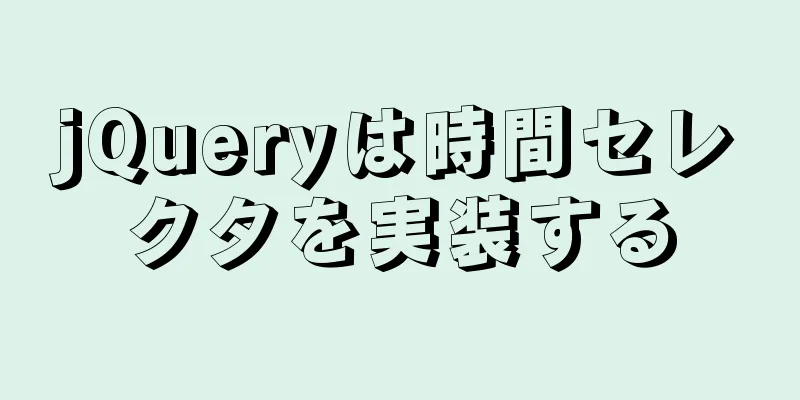 jQueryは時間セレクタを実装する